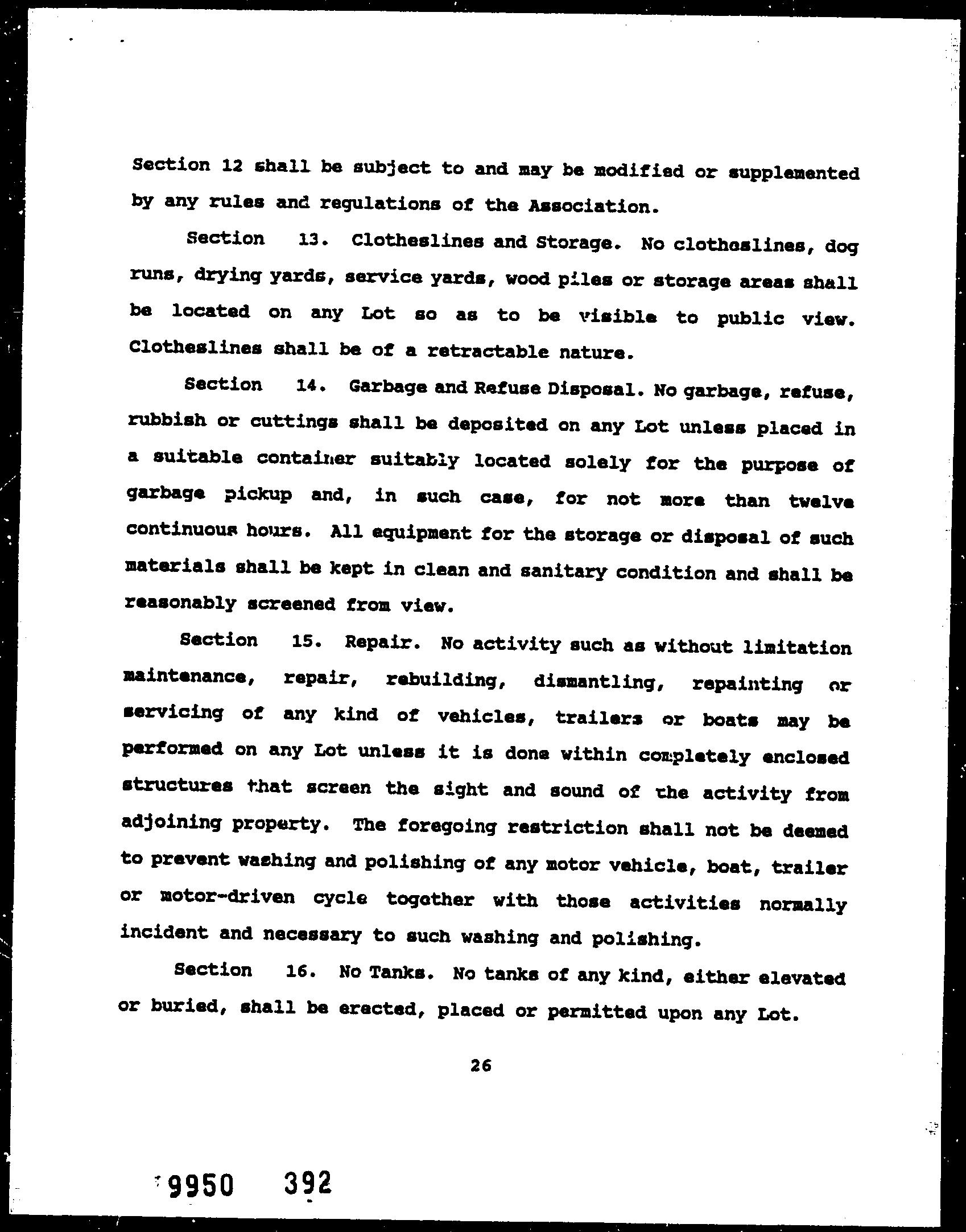 Section 12 shall be subject to and may be modified or supplemented by any rules and regulations of the Association.

Section 13. Clotheslines and Storage. No clotheslines, dog runs, drying yards, service yards, wood piles or storage areas shall be located on any Lot so as to be visible to public view. Clotheslines shall be of a retractable nature.

Section 14. Garbage and Refuse Disposal. No garbage, refuse, rubbish or cuttings shall be deposited on any Lot unless placed in a suitable container suitably located solely for the purpose of garbage pickup and, in such case, for not more than twelve continuous hours. All equipment for the storage or disposal of such materials shall be kept in clean and sanitary condition and shall be reasonably screened from view.

Section 15. Repair. No activity such as without limitation maintenance, repair, rebuilding, dismantling, repainting or servicing of any kind of vehicles, trailers or boats may be performed on any Lot unless it is done within completely enclosed structures that screen the sight and sound of the activity from adjoining property. The foregoing restriction shall not be deemed to prevent washing and polishing of any motor vehicle, boat, trailer or motor-driven cycle together with those activities normally incident and necessary to such washing and polishing.

Section 16. No Tanks. No tanks of any kind, either elevated or buried, shall be erected, placed or permitted upon any Lot.

26

9950 392